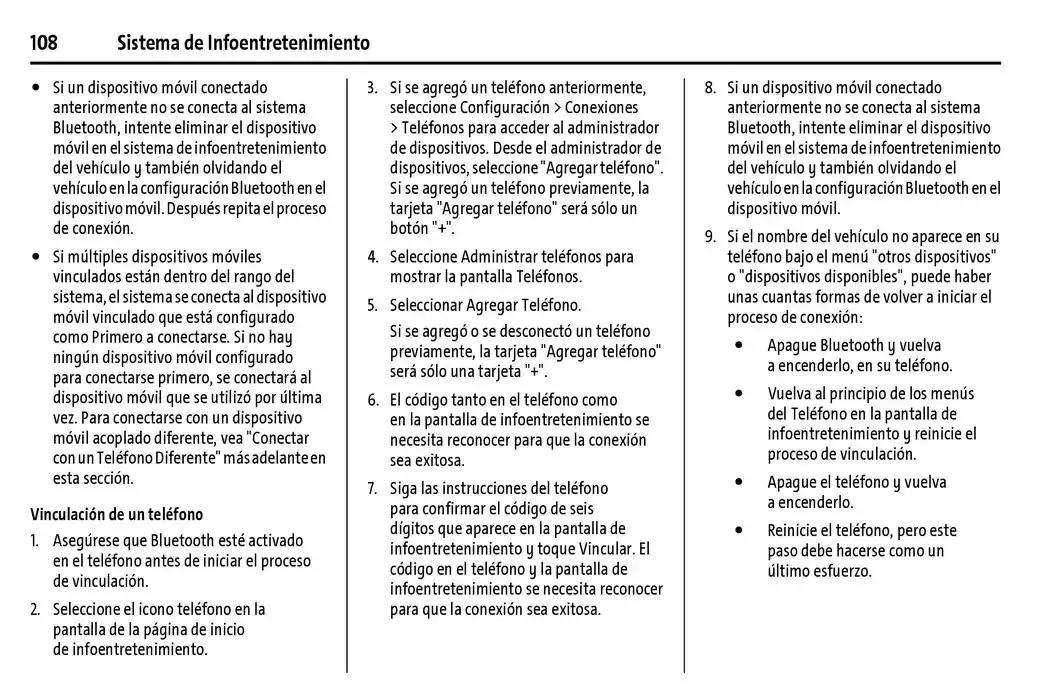 108 Sistema de Infoentretenimiento

• Si un dispositivo móvil conectado anteriormente no se conecta al sistema Bluetooth, intente eliminar el dispositivo móvil en el sistema de infoentretenimiento del vehículo y también olvidando el vehículo en la configuración Bluetooth en el dispositivo móvil. Después repita el proceso de conexión.

• Si múltiples dispositivos móviles vinculados están dentro del rango del sistema, el sistema se conecta al dispositivo móvil vinculado que está configurado como Primero a conectarse. Si no hay ningún dispositivo móvil configurado para conectarse primero, se conectará al dispositivo móvil que se utilizó por última vez. Para conectarse con un dispositivo móvil acoplado diferente, vea "Conectar con un Teléfono Diferente" más adelante en esta sección.

Vinculación de un teléfono

1. Asegúrese que Bluetooth esté activado en el teléfono antes de iniciar el proceso de vinculación.

2. Seleccione el icono teléfono en la pantalla de la página de inicio de infoentretenimiento.

3. Si se agregó un teléfono anteriormente, seleccione Configuración > Conexiones > Teléfonos para acceder al administrador de dispositivos. Desde el administrador de dispositivos, seleccione "Agregar teléfono". Si se agregó un teléfono previamente, la tarjeta "Agregar teléfono" será sólo un botón "+".

4. Seleccione Administrar teléfonos para mostrar la pantalla Teléfonos.

5. Seleccionar Agregar Teléfono.

Si se agregó o se desconectó un teléfono previamente, la tarjeta "Agregar teléfono" será sólo una tarjeta "+".

6. El código tanto en el teléfono como en la pantalla de infoentretenimiento se necesita reconocer para que la conexión sea exitosa.

7. Siga las instrucciones del teléfono para confirmar el código de seis dígitos que aparece en la pantalla de infoentretenimiento y toque Vincular. El código en el teléfono y la pantalla de infoentretenimiento se necesita reconocer para que la conexión sea exitosa.

8. Si un dispositivo móvil conectado anteriormente no se conecta al sistema Bluetooth, intente eliminar el dispositivo móvil en el sistema de infoentretenimiento del vehículo y también olvidando el vehículo en la configuración Bluetooth en el dispositivo móvil.

9. Si el nombre del vehículo no aparece en su teléfono bajo el menú "otros dispositivos" o "dispositivos disponibles", puede haber unas cuantas formas de volver a iniciar el proceso de conexión:

• Apague Bluetooth y vuelva a encenderlo, en su teléfono.

• Vuelva al principio de los menús del Teléfono en la pantalla de infoentretenimiento y reinicie el proceso de vinculación.

• Apague el teléfono y vuelva a encenderlo.

• Reinicie el teléfono, pero este paso debe hacerse como un último esfuerzo.